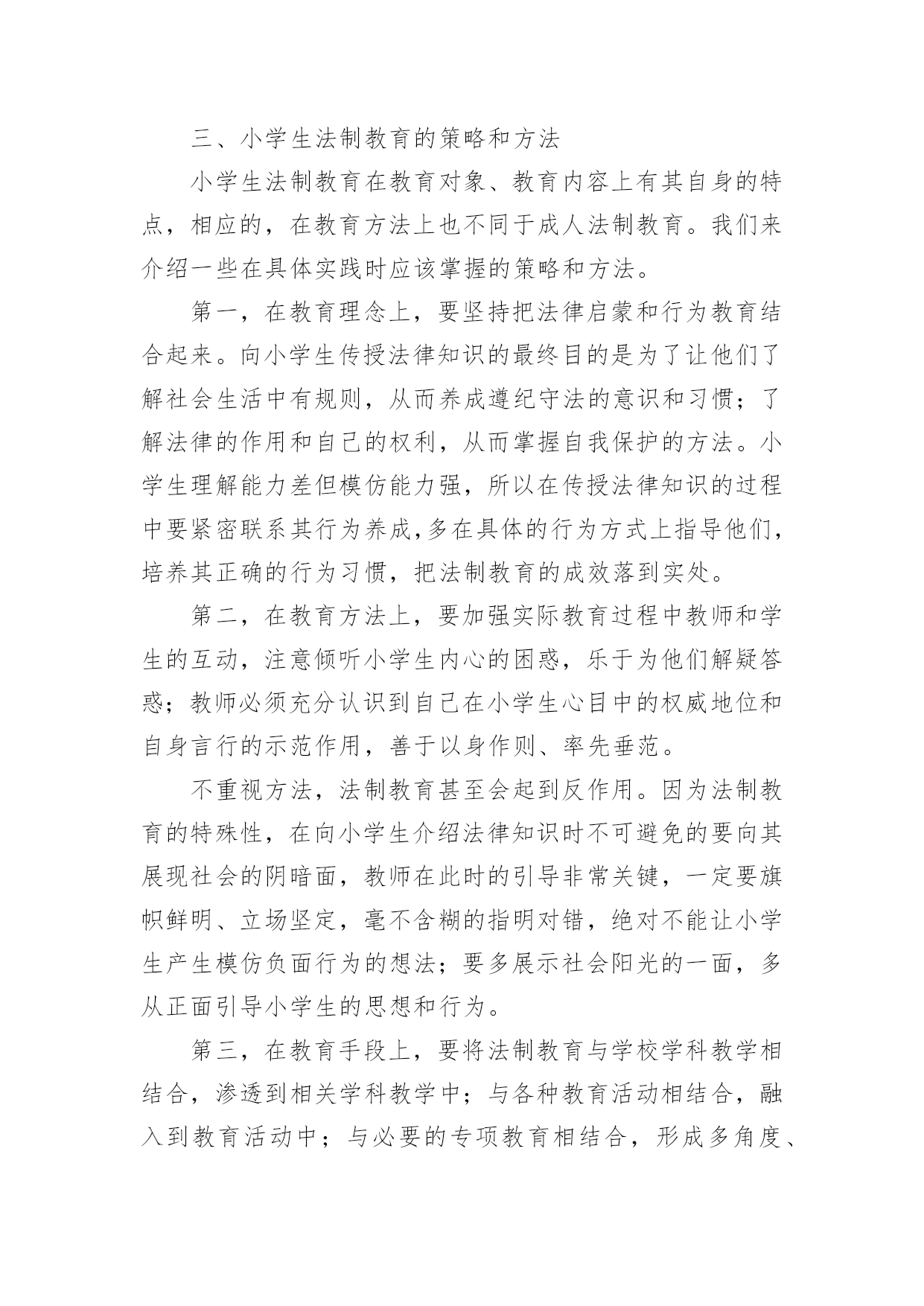 三、小学生法制教育的策略和方法

小学生法制教育在教育对象、教育内容上有其自身的特点，相应的，在教育方法上也不同于成人法制教育。我们来介绍一些在具体实践时应该掌握的策略和方法。

第一，在教育理念上，要坚持把法律启蒙和行为教育结合起来。向小学生传授法律知识的最终目的是为了让他们了解社会生活中有规则，从而养成遵纪守法的意识和习惯；了解法律的作用和自己的权利，从而掌握自我保护的方法。小学生理解能力差但模仿能力强，所以在传授法律知识的过程中要紧密联系其行为养成,多在具体的行为方式上指导他们,培养其正确的行为习惯，把法制教育的成效落到实处。

第二，在教育方法上，要加强实际教育过程中教师和学生的互动，注意倾听小学生内心的困惑，乐于为他们解疑答惑；教师必须充分认识到自己在小学生心目中的权威地位和自身言行的示范作用，善于以身作则、率先垂范。

不重视方法，法制教育甚至会起到反作用。因为法制教育的特殊性，在向小学生介绍法律知识时不可避免的要向其展现社会的阴暗面，教师在此时的引导非常关键，一定要旗帜鲜明、立场坚定，毫不含糊的指明对错，绝对不能让小学生产生模仿负面行为的想法；要多展示社会阳光的一面，多从正面引导小学生的思想和行为。

第三，在教育手段上，要将法制教育与学校学科教学相结合，渗透到相关学科教学中；与各种教育活动相结合，融入到教育活动中；与必要的专项教育相结合，形成多角度、